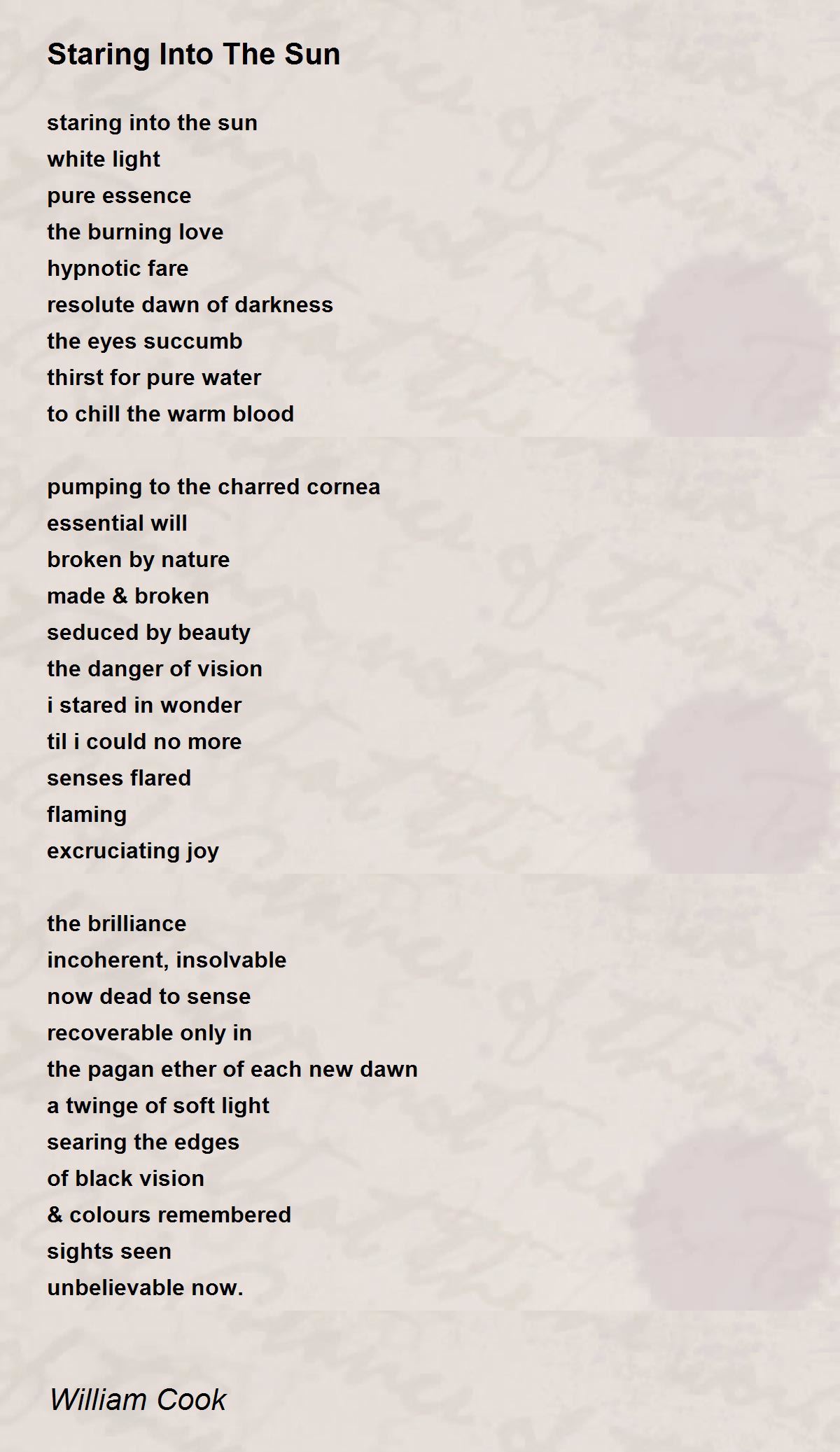 Staring Into The Sun

staring into the sun
white light
pure essence
the burning love
hypnotic fare
resolute dawn of darkness
the eyes succumb
thirst for pure water
to chill the warm blood

pumping to the charred cornea
essential will
broken by nature
made & broken
seduced by beauty
the danger of vision
i stared in wonder
til i could no more
senses flared
flaming
excruciating joy

the brilliance
incoherent, insolvable
now dead to sense
recoverable only in
the pagan ether of each new dawn
a twinge of soft light
searing the edges
of black vision
& colours remembered
sights seen
unbelievable now.

William Cook